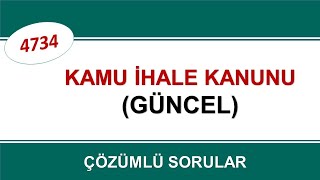 4734

KAMU İHALE KANUNU
(GÜNCEL)

ÇÖZÜMLÜ SORULAR